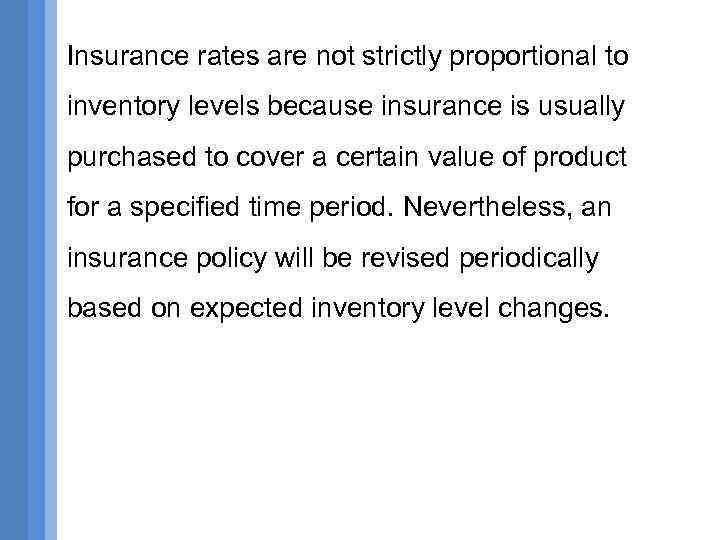 Insurance rates are not strictly proportional to inventory levels because insurance is usually purchased to cover a certain value of product for a specified time period. Nevertheless, an insurance policy will be revised periodically based on expected inventory level changes.